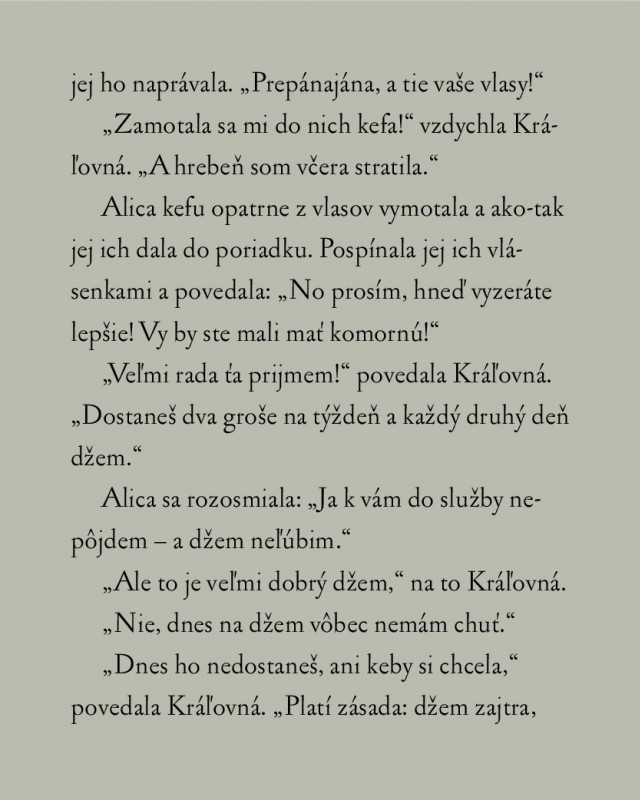 jej ho naprávala. „Prepánajána, a tie vaše vlasy!“

„Zamotala sa mi do nich kefa!“ vzdychla Kráľovná. „A hrebeň som včera stratila.“

Alica kefu opatrne z vlasov vymotala a ako-tak jej ich dala do poriadku. Pospínala jej ich vlásenkami a povedala: „No prosím, hneď vyzeráte lepšie! Vy by ste mali mať komornú!“

„Veľmi rada ťa prijmem!“ povedala Kráľovná. „Dostaneš dva groše na týždeň a každý druhý deň džem.“

Alica sa rozosmiala: „Ja k vám do služby nepôjdem – a džem neľúbim.“

„Ale to je veľmi dobrý džem,“ na to Kráľovná.

„Nie, dnes na džem vôbec nemám chuť.“

„Dnes ho nedostaneš, ani keby si chcela,“ povedala Kráľovná. „Platí zásada: džem zajtra,